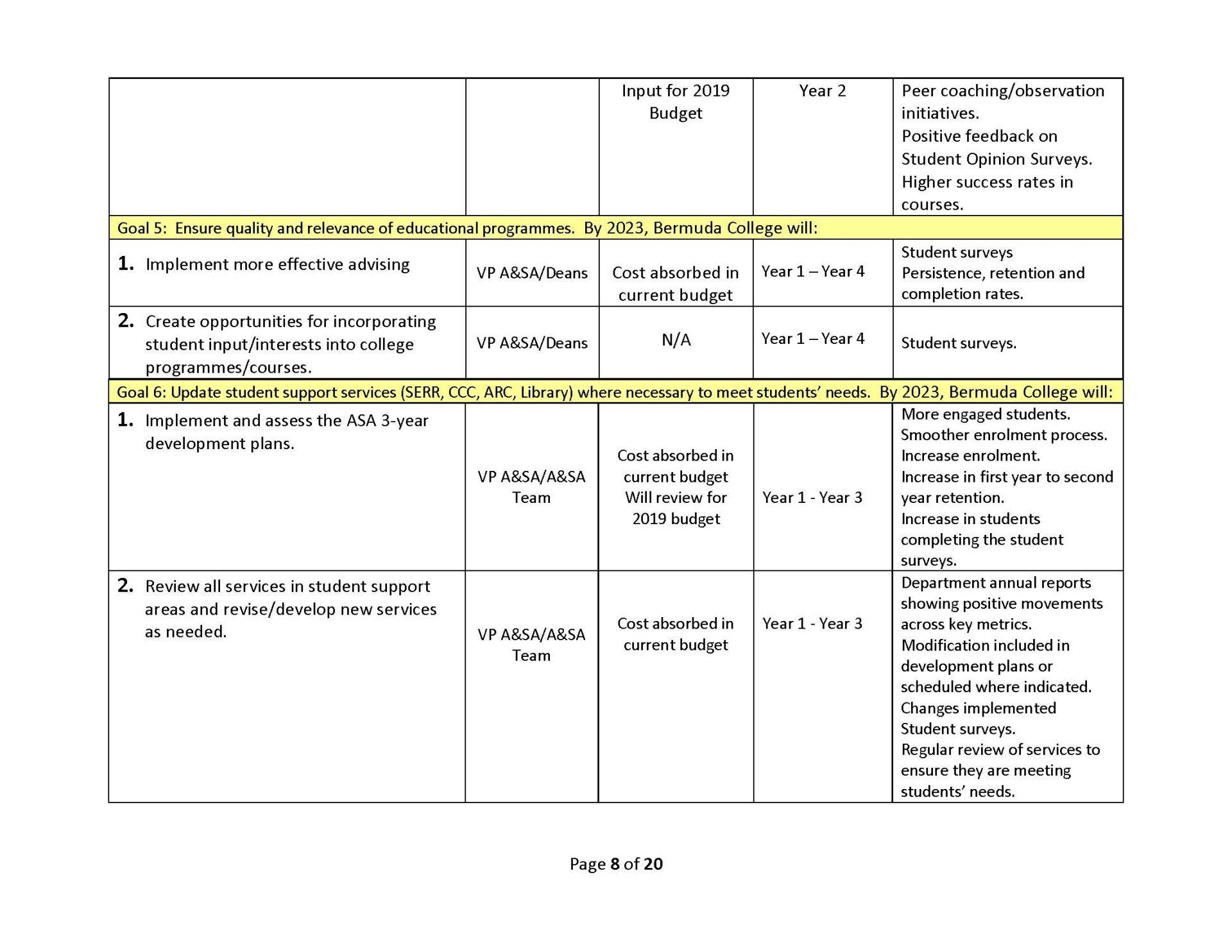 | | | | | |
|---|---|---|---|---|
| | | Input for 2019 Budget | Year 2 | Peer coaching/observation initiatives. Positive feedback on Student Opinion Surveys. Higher success rates in courses. |
| Goal 5: Ensure quality and relevance of educational programmes. By 2023, Bermuda College will: | | | | |
| 1. Implement more effective advising | VP A&SA/Deans | Cost absorbed in current budget | Year 1 – Year 4 | Student surveys Persistence, retention and completion rates. |
| 2. Create opportunities for incorporating student input/interests into college programmes/courses. | VP A&SA/Deans | N/A | Year 1 – Year 4 | Student surveys. |
| Goal 6: Update student support services (SERR, CCC, ARC, Library) where necessary to meet students' needs. By 2023, Bermuda College will: | | | | |
| 1. Implement and assess the ASA 3-year development plans. | VP A&SA/A&SA Team | Cost absorbed in current budget Will review for 2019 budget | Year 1 - Year 3 | More engaged students. Smoother enrolment process. Increase enrolment. Increase in first year to second year retention. Increase in students completing the student surveys. |
| 2. Review all services in student support areas and revise/develop new services as needed. | VP A&SA/A&SA Team | Cost absorbed in current budget | Year 1 - Year 3 | Department annual reports showing positive movements across key metrics. Modification included in development plans or scheduled where indicated. Changes implemented Student surveys. Regular review of services to ensure they are meeting students' needs. |

Page 8 of 20